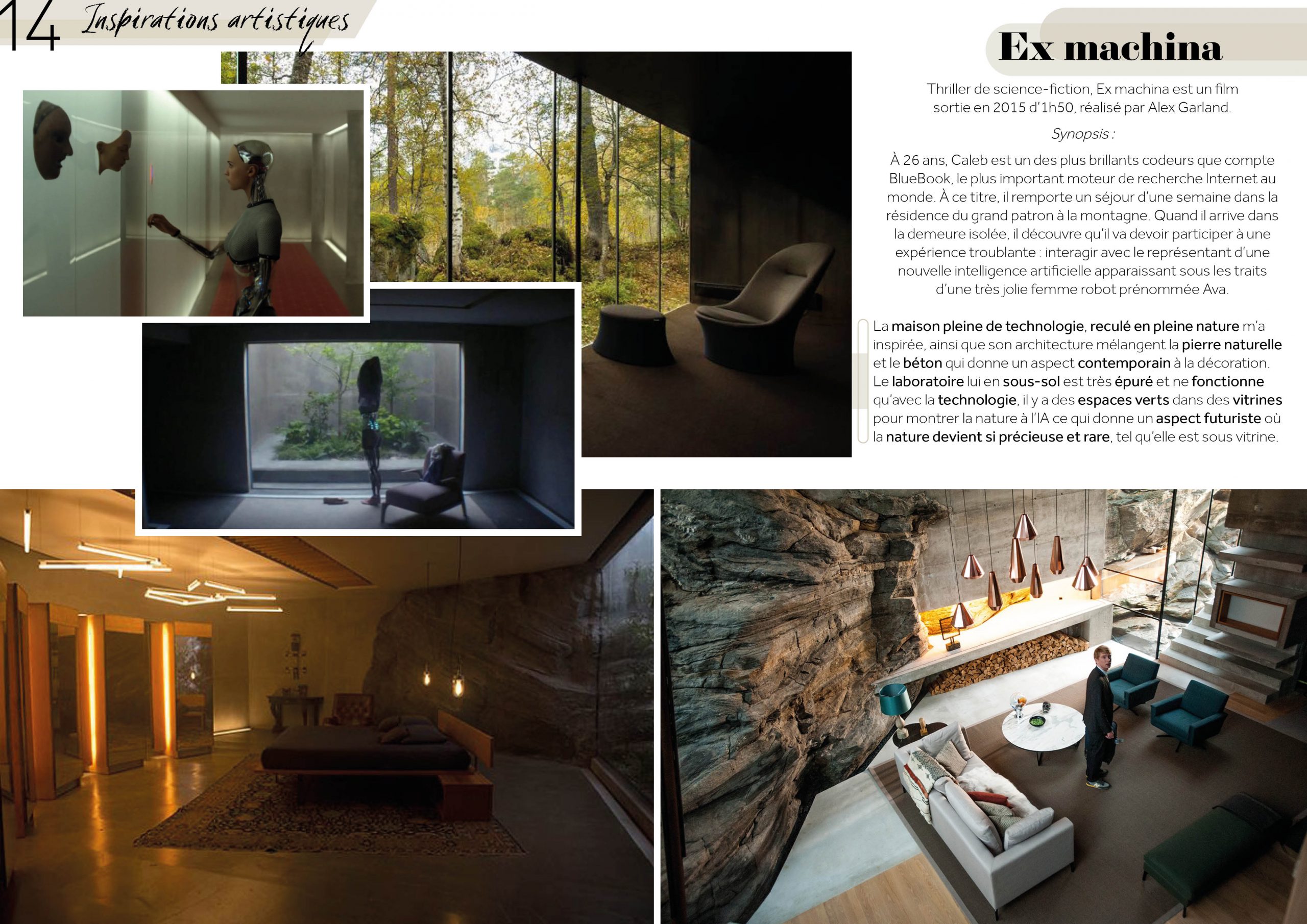 14 Inspirations artistiques

Ex machina

Thriller de science-fiction, Ex machina est un film sortie en 2015 d'1h50, réalisé par Alex Garland.

Synopsis :

À 26 ans, Caleb est un des plus brillants codeurs que compte BlueBook, le plus important moteur de recherche Internet au monde. À ce titre, il remporte un séjour d'une semaine dans la résidence du grand patron à la montagne. Quand il arrive dans la demeure isolée, il découvre qu'il va devoir participer à une expérience troublante : interagir avec le représentant d'une nouvelle intelligence artificielle apparaissant sous les traits d'une très jolie femme robot prénommée Ava.

La maison pleine de technologie, reculé en pleine nature m'a inspirée, ainsi que son architecture mélangent la pierre naturelle et le béton qui donne un aspect contemporain à la décoration. Le laboratoire lui en sous-sol est très épuré et ne fonctionne qu'avec la technologie, il y a des espaces verts dans des vitrines pour montrer la nature à l'IA ce qui donne un aspect futuriste où la nature devient si précieuse et rare, tel qu'elle est sous vitrine.